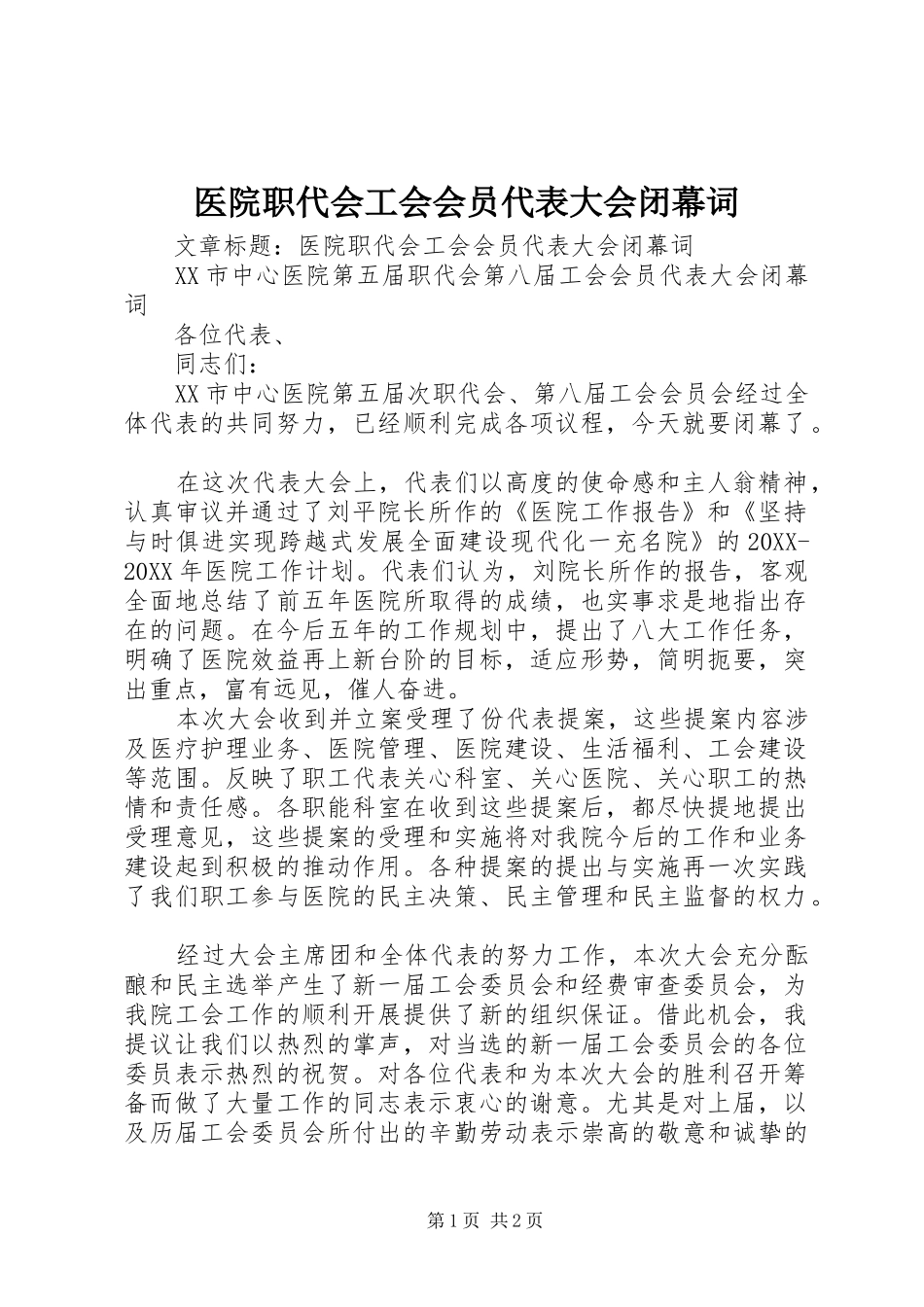 医院职代会工会会员代表大会闭幕词

文章标题：医院职代会工会会员代表大会闭幕词

XX市中心医院第五届职代会第八届工会会员代表大会闭幕词

各位代表、

同志们：

XX市中心医院第五届次职代会、第八届工会会员会经过全体代表的共同努力，已经顺利完成各项议程，今天就要闭幕了。

在这次代表大会上，代表们以高度的使命感和主人翁精神，认真审议并通过了刘平院长所作的《医院工作报告》和《坚持与时俱进实现跨越式发展全面建设现代化一充名院》的20XX-20XX年医院工作计划。代表们认为，刘院长所作的报告，客观全面地总结了前五年医院所取得的成绩，也实事求是地指出存在的问题。在今后五年的工作规划中，提出了八大工作任务，明确了医院效益再上新台阶的目标，适应形势，简明扼要，突出重点，富有远见，催人奋进。

本次大会收到并立案受理了份代表提案，这些提案内容涉及医疗护理业务、医院管理、医院建设、生活福利、工会建设等范围。反映了职工代表关心科室、关心医院、关心职工的热情和责任感。各职能科室在收到这些提案后，都尽快提地提出受理意见，这些提案的受理和实施将对我院今后的工作和业务建设起到积极的推动作用。各种提案的提出与实施再一次实践了我们职工参与医院的民主决策、民主管理和民主监督的权力。

经过大会主席团和全体代表的努力工作，本次大会充分酝酿和民主选举产生了新一届工会委员会和经费审查委员会，为我院工会工作的顺利开展提供了新的组织保证。借此机会，我提议让我们以热烈的掌声，对当选的新一届工会委员会的各位委员表示热烈的祝贺。对各位代表和为本次大会的胜利召开筹备而做了大量工作的同志表示衷心的谢意。尤其是对上届，以及历届工会委员会所付出的辛勤劳动表示崇高的敬意和诚挚的

第1页 共2页